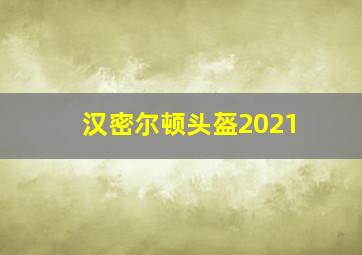 汉密尔顿头盔2021